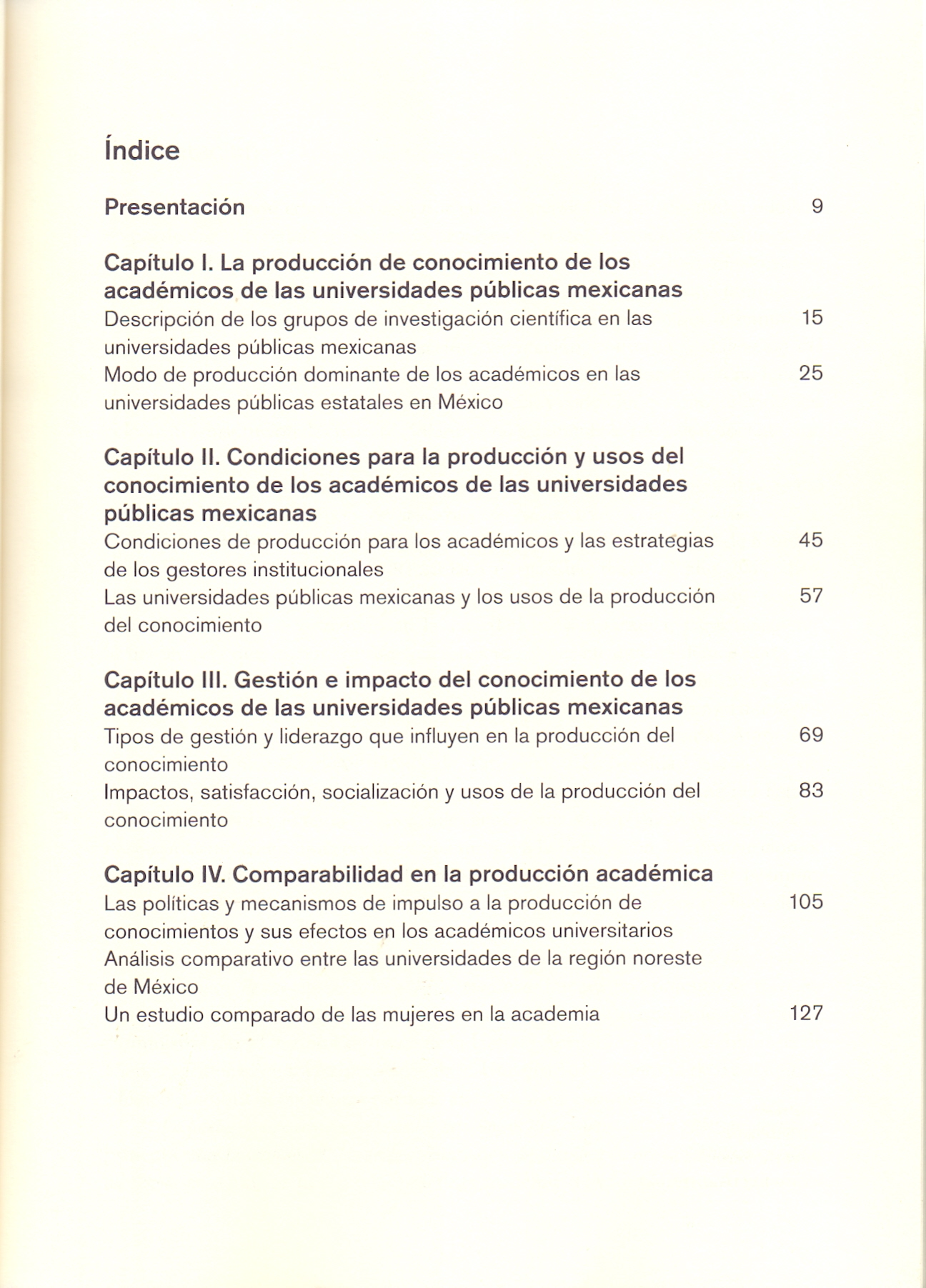 Índice

Presentación 9

Capítulo I. La producción de conocimiento de los académicos de las universidades públicas mexicanas
Descripción de los grupos de investigación científica en las universidades públicas mexicanas 15
Modo de producción dominante de los académicos en las universidades públicas estatales en México 25

Capítulo II. Condiciones para la producción y usos del conocimiento de los académicos de las universidades públicas mexicanas
Condiciones de producción para los académicos y las estrategias de los gestores institucionales 45
Las universidades públicas mexicanas y los usos de la producción del conocimiento 57

Capítulo III. Gestión e impacto del conocimiento de los académicos de las universidades públicas mexicanas
Tipos de gestión y liderazgo que influyen en la producción del conocimiento 69
Impactos, satisfacción, socialización y usos de la producción del conocimiento 83

Capítulo IV. Comparabilidad en la producción académica
Las políticas y mecanismos de impulso a la producción de conocimientos y sus efectos en los académicos universitarios 105
Análisis comparativo entre las universidades de la región noreste de México
Un estudio comparado de las mujeres en la academia 127